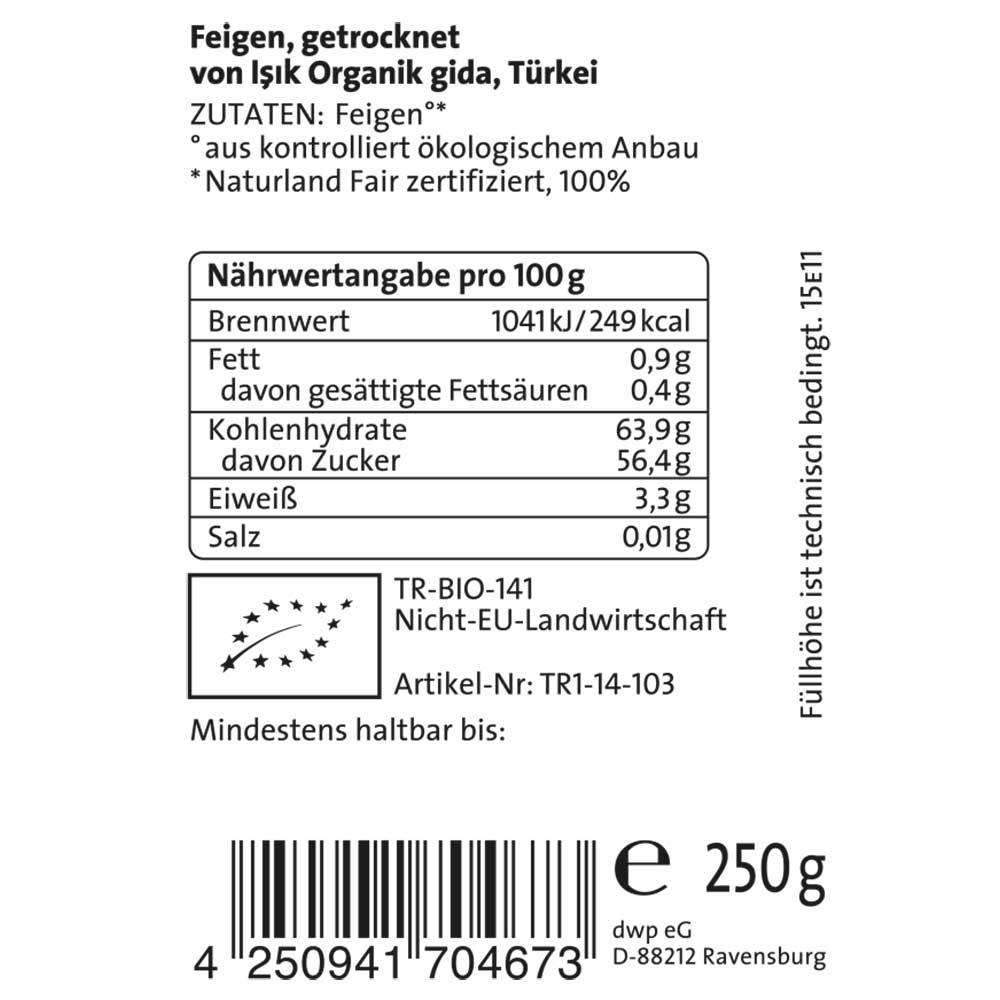 Feigen, getrocknet
von Işık Organik gida, Türkei

ZUTATEN: Feigen°*
° aus kontrolliert ökologischem Anbau
* Naturland Fair zertifiziert, 100%

| Nährwertangabe pro 100 g | |
|---|---|
| Brennwert | 1041 kJ / 249 kcal |
| Fett | 0,9 g |
| davon gesättigte Fettsäuren | 0,4 g |
| Kohlenhydrate | 63,9 g |
| davon Zucker | 56,4 g |
| Eiweiß | 3,3 g |
| Salz | 0,01 g |

TR-BIO-141
Nicht-EU-Landwirtschaft

Artikel-Nr: TR1-14-103

Mindestens haltbar bis:

Füllhöhe ist technisch bedingt. 15E11

4 250941 704673

e 250 g

dwp eG
D-88212 Ravensburg